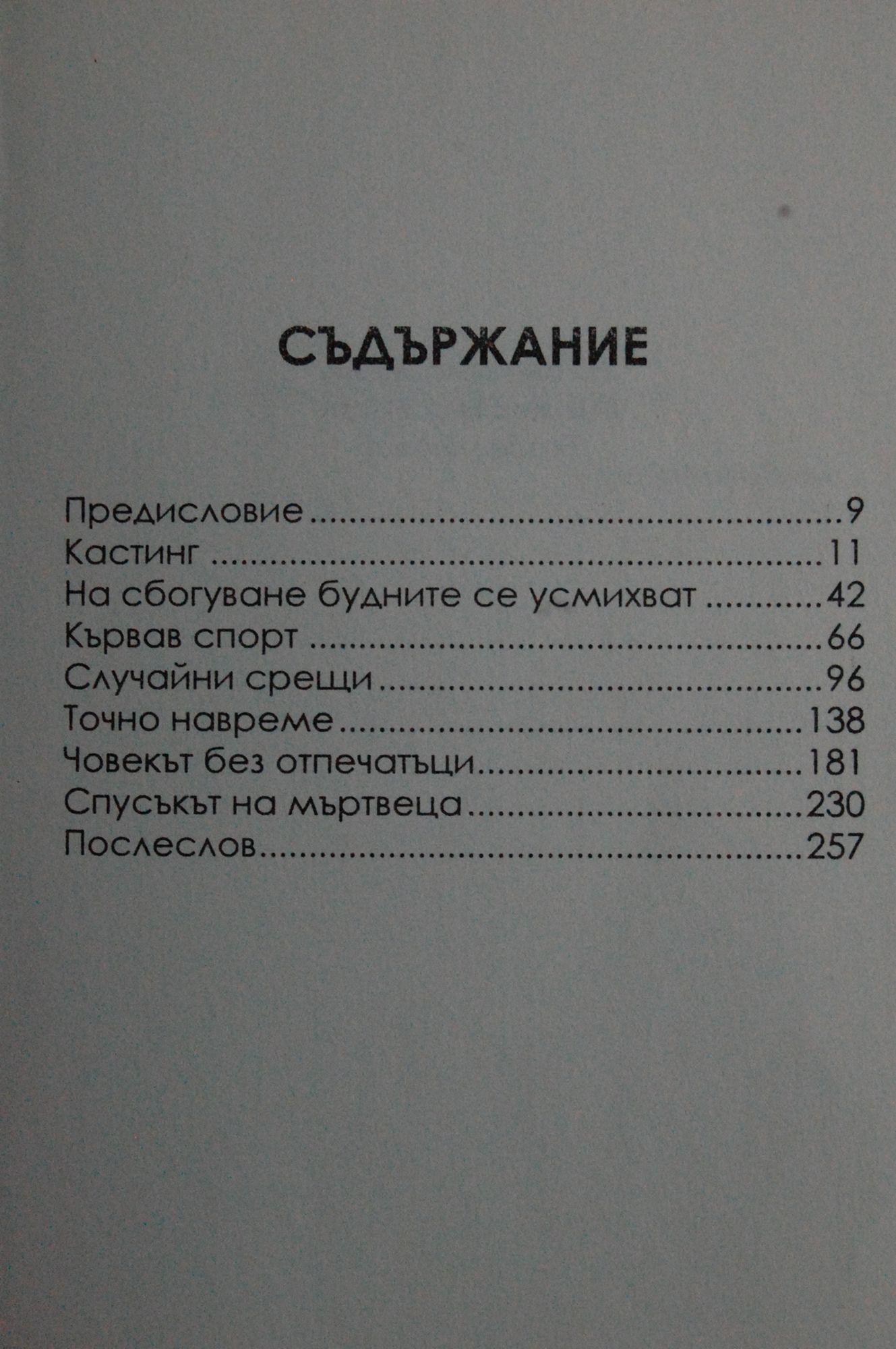 СЪДЪРЖАНИЕ

Предисловие 9
Кастинг 11
На сбогуване будните се усмихват 42
Кървав спорт 66
Случайни срещи 96
Точно навреме 138
Човекът без отпечатъци 181
Спусъкът на мъртвеца 230
Послеслов 257